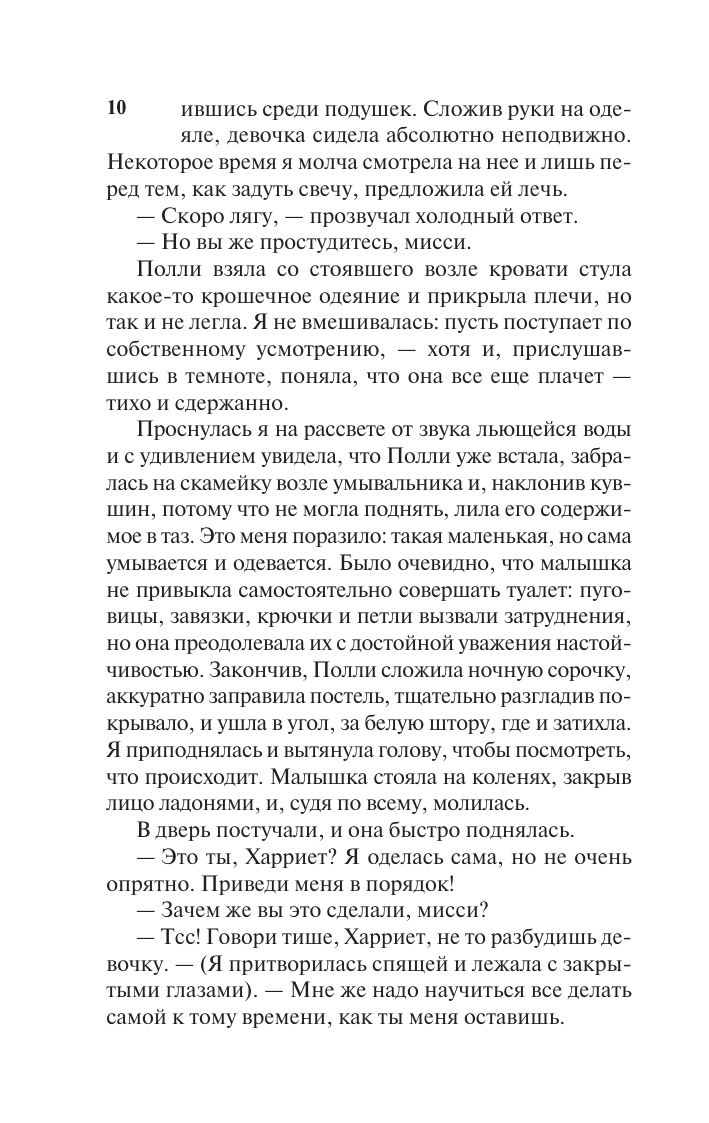 10 ившись среди подушек. Сложив руки на одеяле, девочка сидела абсолютно неподвижно. Некоторое время я молча смотрела на нее и лишь перед тем, как задуть свечу, предложила ей лечь.

— Скоро лягу, — прозвучал холодный ответ.

— Но вы же простудитесь, мисси.

Полли взяла со стоявшего возле кровати стула какое-то крошечное одеяние и прикрыла плечи, но так и не легла. Я не вмешивалась: пусть поступает по собственному усмотрению, — хотя и, прислушавшись в темноте, поняла, что она все еще плачет — тихо и сдержанно.

Проснулась я на рассвете от звука льющейся воды и с удивлением увидела, что Полли уже встала, забралась на скамейку возле умывальника и, наклонив кувшин, потому что не могла поднять, лила его содержимое в таз. Это меня поразило: такая маленькая, но сама умывается и одевается. Было очевидно, что малышка не привыкла самостоятельно совершать туалет: пуговицы, завязки, крючки и петли вызвали затруднения, но она преодолевала их с достойной уважения настойчивостью. Закончив, Полли сложила ночную сорочку, аккуратно заправила постель, тщательно разгладив покрывало, и ушла в угол, за белую штору, где и затихла. Я приподнялась и вытянула голову, чтобы посмотреть, что происходит. Малышка стояла на коленях, закрыв лицо ладонями, и, судя по всему, молилась.

В дверь постучали, и она быстро поднялась.

— Это ты, Харриет? Я оделась сама, но не очень опрятно. Приведи меня в порядок!

— Зачем же вы это сделали, мисси?

— Тсс! Говори тише, Харриет, не то разбудишь девочку. — (Я притворилась спящей и лежала с закрытыми глазами). — Мне же надо научиться все делать самой к тому времени, как ты меня оставишь.